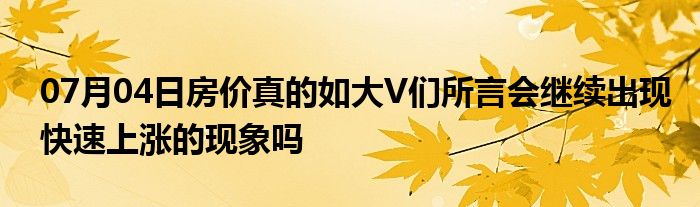 07月04日房价真的如大V们所言会继续出现快速上涨的现象吗